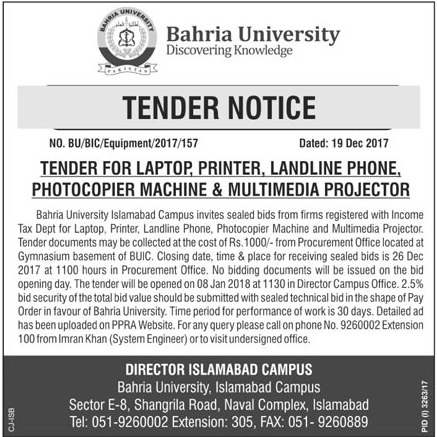 BAHRIA UNIVERSITY
PAKISTAN

Bahria University
Discovering Knowledge

TENDER NOTICE

NO. BU/BIC/Equipment/2017/157 Dated: 19 Dec 2017

TENDER FOR LAPTOP, PRINTER, LANDLINE PHONE, PHOTOCOPIER MACHINE & MULTIMEDIA PROJECTOR

Bahria University Islamabad Campus invites sealed bids from firms registered with Income Tax Dept for Laptop, Printer, Landline Phone, Photocopier Machine and Multimedia Projector. Tender documents may be collected at the cost of Rs.1000/- from Procurement Office located at Gymnasium basement of BUIC. Closing date, time & place for receiving sealed bids is 26 Dec 2017 at 1100 hours in Procurement Office. No bidding documents will be issued on the bid opening day. The tender will be opened on 08 Jan 2018 at 1130 in Director Campus Office. 2.5% bid security of the total bid value should be submitted with sealed technical bid in the shape of Pay Order in favour of Bahria University. Time period for performance of work is 30 days. Detailed ad has been uploaded on PPRA Website. For any query please call on phone No. 9260002 Extension 100 from Imran Khan (System Engineer) or to visit undersigned office.

DIRECTOR ISLAMABAD CAMPUS
Bahria University, Islamabad Campus
Sector E-8, Shangrila Road, Naval Complex, Islamabad
Tel: 051-9260002 Extension: 305, FAX: 051- 9260889

CJ-ISB

PID (I) 3263/17